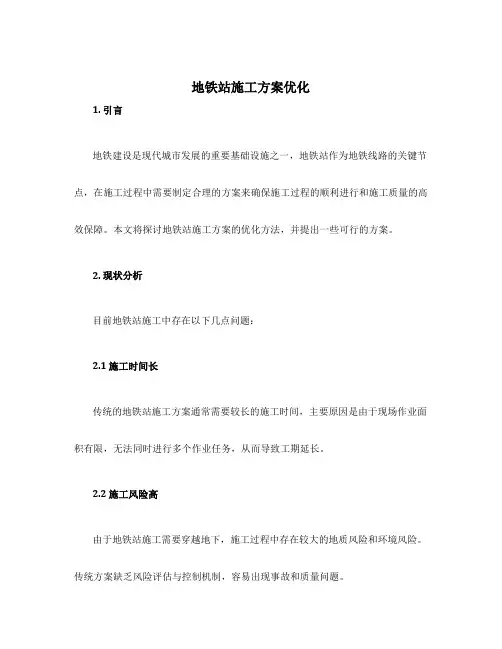 地铁站施工方案优化

1. 引言

地铁建设是现代城市发展的重要基础设施之一，地铁站作为地铁线路的关键节点，在施工过程中需要制定合理的方案来确保施工过程的顺利进行和施工质量的高效保障。本文将探讨地铁站施工方案的优化方法，并提出一些可行的方案。

2. 现状分析

目前地铁站施工中存在以下几点问题：

2.1 施工时间长

传统的地铁站施工方案通常需要较长的施工时间，主要原因是由于现场作业面积有限，无法同时进行多个作业任务，从而导致工期延长。

2.2 施工风险高

由于地铁站施工需要穿越地下，施工过程中存在较大的地质风险和环境风险。传统方案缺乏风险评估与控制机制，容易出现事故和质量问题。